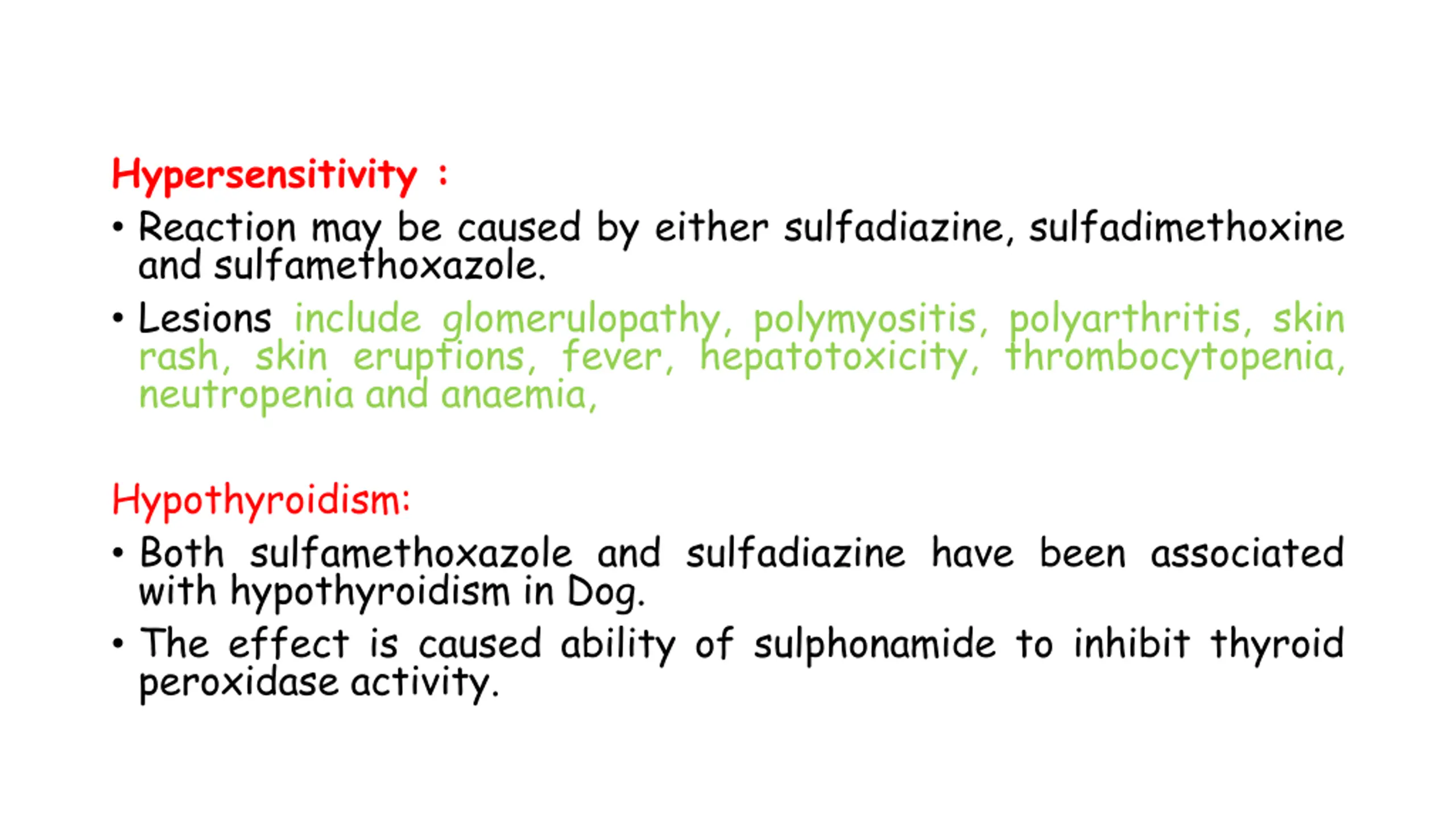 Hypersensitivity :

• Reaction may be caused by either sulfadiazine, sulfadimethoxine and sulfamethoxazole.

• Lesions include glomerulopathy, polymyositis, polyarthritis, skin rash, skin eruptions, fever, hepatotoxicity, thrombocytopenia, neutropenia and anaemia,

Hypothyroidism:

• Both sulfamethoxazole and sulfadiazine have been associated with hypothyroidism in Dog.

• The effect is caused ability of sulphonamide to inhibit thyroid peroxidase activity.